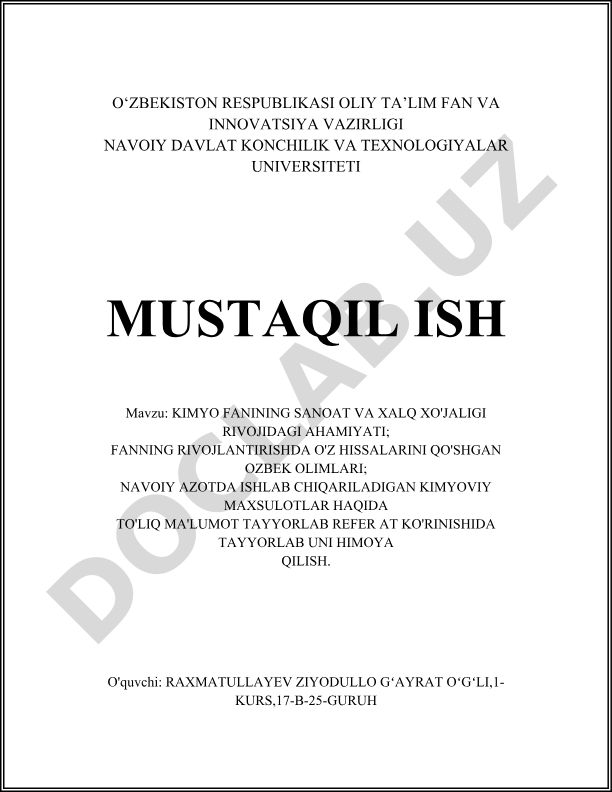 O‘ZBEKISTON RESPUBLIKASI OLIY TA’LIM FAN VA INNOVATSIYA VAZIRLIGI
NAVOIY DAVLAT KONCHILIK VA TEXNOLOGIYALAR UNIVERSITETI

MUSTAQIL ISH

Mavzu: KIMYO FANINING SANOAT VA XALQ XO'JALIGI RIVOJIDAGI AHAMIYATI;
FANNING RIVOJLANTIRISHDA O'Z HISSALARINI QO'SHGAN OZBEK OLIMLARI;
NAVOIY AZOTDA ISHLAB CHIQARILADIGAN KIMYOVIY MAXSULOTLAR HAQIDA
TO'LIQ MA'LUMOT TAYYORLAB REFER AT KO'RINISHIDA TAYYORLAB UNI HIMOYA QILISH.

O'quvchi: RAXMATULLAYEV ZIYODULLO G‘AYRAT O‘G‘LI,1-KURS,17-B-25-GURUH

DOCLAB.UZ